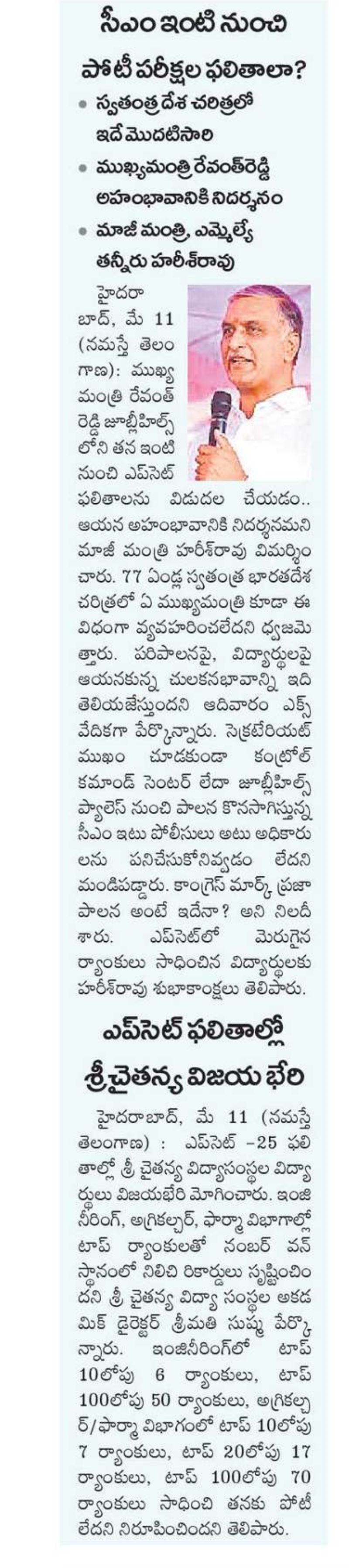 సీఎం ఇంటి నుంచి

పోటీ పరీక్షల ఫలితాలా?

• స్వతంత్ర దేశ చరిత్రలో ఇదే మొదటిసారి
• ముఖ్యమంత్రి రేవంత్‌రెడ్డి అహంభావానికి నిదర్శనం
• మాజీ మంత్రి, ఎమ్మెల్యే తన్నీరు హరీశ్‌రావు

హైదరాబాద్, మే 11 (నమస్తే తెలంగాణ): ముఖ్యమంత్రి రేవంత్ రెడ్డి జూబ్లీహిల్స్ లోని తన ఇంటి నుంచి ఎప్‌సెట్ ఫలితాలను విడుదల చేయడం.. ఆయన అహంభావానికి నిదర్శనమని మాజీ మంత్రి హరీశ్‌రావు విమర్శించారు. 77 ఏండ్ల స్వతంత్ర భారతదేశ చరిత్రలో ఏ ముఖ్యమంత్రి కూడా ఈ విధంగా వ్యవహరించలేదని ధ్వజమెత్తారు. పరిపాలనపై, విద్యార్థులపై ఆయనకున్న చులకనభావాన్ని ఇది తెలియజేస్తుందని ఆదివారం ఎక్స్ వేదికగా పేర్కొన్నారు. సెక్రటేరియట్ ముఖం చూడకుండా కంట్రోల్ కమాండ్ సెంటర్ లేదా జూబ్లీహిల్స్ ప్యాలెస్ నుంచి పాలన కొనసాగిస్తున్న సీఎం ఇటు పోలీసులు అటు అధికారులను పనిచేసుకోనివ్వడం లేదని మండిపడ్డారు. కాంగ్రెస్ మార్క్ ప్రజాపాలన అంటే ఇదేనా? అని నిలదీశారు. ఎప్‌సెట్‌లో మెరుగైన ర్యాంకులు సాధించిన విద్యార్థులకు హరీశ్‌రావు శుభాకాంక్షలు తెలిపారు.

ఎప్‌సెట్ ఫలితాల్లో

శ్రీచైతన్య విజయ భేరి

హైదరాబాద్, మే 11 (నమస్తే తెలంగాణ) : ఎప్‌సెట్ -25 ఫలితాల్లో శ్రీ చైతన్య విద్యాసంస్థల విద్యార్థులు విజయభేరి మోగించారు. ఇంజినీరింగ్, అగ్రికల్చర్, ఫార్మా విభాగాల్లో టాప్ ర్యాంకులతో నంబర్ వన్ స్థానంలో నిలిచి రికార్డులు సృష్టించిందని శ్రీ చైతన్య విద్యా సంస్థల అకడమిక్ డైరెక్టర్ శ్రీమతి సుష్మ పేర్కొన్నారు. ఇంజినీరింగ్‌లో టాప్ 10లోపు 6 ర్యాంకులు, టాప్ 100లోపు 50 ర్యాంకులు, అగ్రికల్చర్/ఫార్మా విభాగంలో టాప్ 10లోపు 7 ర్యాంకులు, టాప్ 20లోపు 17 ర్యాంకులు, టాప్ 100లోపు 70 ర్యాంకులు సాధించి తనకు పోటీ లేదని నిరూపించిందని తెలిపారు.